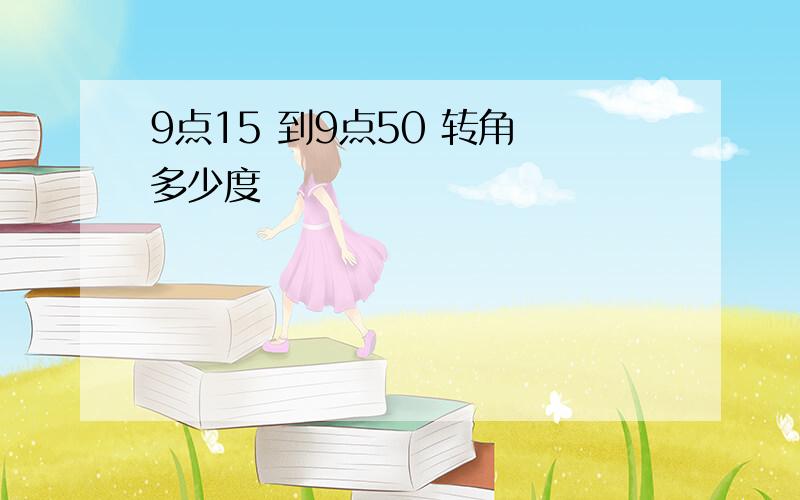 9点15 到9点50 转角多少度